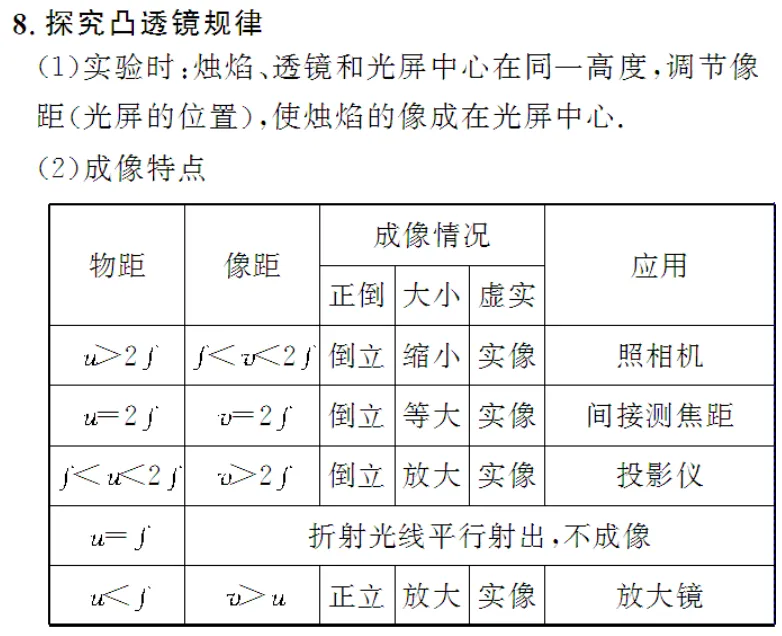 8. 探究凸透镜规律

(1)实验时:烛焰、透镜和光屏中心在同一高度,调节像距(光屏的位置),使烛焰的像成在光屏中心.

(2)成像特点

| 物距 | 像距 | 成像情况 正倒 | 成像情况 大小 | 成像情况 虚实 | 应用 |
|---|---|---|---|---|---|
| $u>2f$ | $f<v<2f$ | 倒立 | 缩小 | 实像 | 照相机 |
| $u=2f$ | $v=2f$ | 倒立 | 等大 | 实像 | 间接测焦距 |
| $f<u<2f$ | $v>2f$ | 倒立 | 放大 | 实像 | 投影仪 |
| $u=f$ | 折射光线平行射出,不成像 | | | | |
| $u<f$ | $v>u$ | 正立 | 放大 | 实像 | 放大镜 |